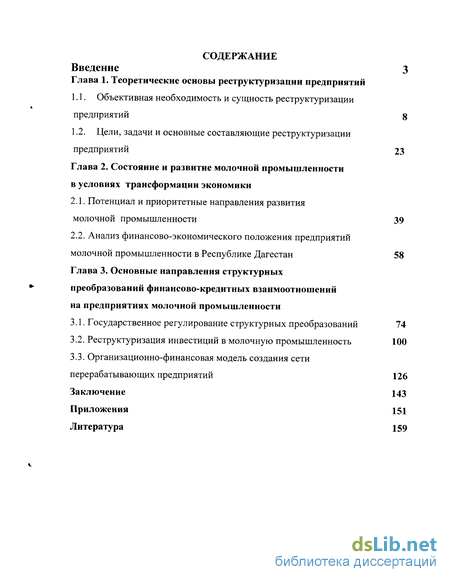 СОДЕРЖАНИЕ

Введение 3

Глава 1. Теоретические основы реструктуризации предприятий

1.1. Объективная необходимость и сущность реструктуризации предприятий 8

1.2. Цели, задачи и основные составляющие реструктуризации предприятий 23

Глава 2. Состояние и развитие молочной промышленности в условиях трансформации экономики

2.1. Потенциал и приоритетные направления развития молочной промышленности 39

2.2. Анализ финансово-экономического положения предприятий молочной промышленности в Республике Дагестан 58

Глава 3. Основные направления структурных преобразований финансово-кредитных взаимоотношений на предприятиях молочной промышленности

3.1. Государственное регулирование структурных преобразований 74

3.2. Реструктуризация инвестиций в молочную промышленность 100

3.3. Организационно-финансовая модель создания сети перерабатывающих предприятий 126

Заключение 143

Приложения 151

Литература 159

dsLib.net
библиотека диссертаций